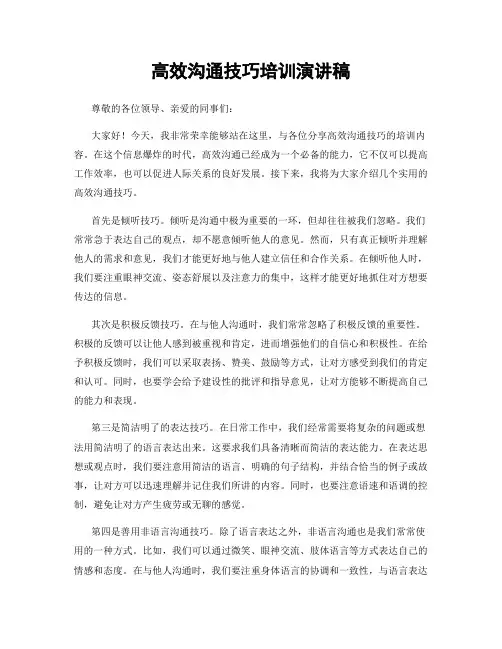 高效沟通技巧培训演讲稿

尊敬的各位领导、亲爱的同事们：

大家好！今天，我非常荣幸能够站在这里，与各位分享高效沟通技巧的培训内容。在这个信息爆炸的时代，高效沟通已经成为一个必备的能力，它不仅可以提高工作效率，也可以促进人际关系的良好发展。接下来，我将为大家介绍几个实用的高效沟通技巧。

首先是倾听技巧。倾听是沟通中极为重要的一环，但却往往被我们忽略。我们常常急于表达自己的观点，却不愿意倾听他人的意见。然而，只有真正倾听并理解他人的需求和意见，我们才能更好地与他人建立信任和合作关系。在倾听他人时，我们要注重眼神交流、姿态舒展以及注意力的集中，这样才能更好地抓住对方想要传达的信息。

其次是积极反馈技巧。在与他人沟通时，我们常常忽略了积极反馈的重要性。积极的反馈可以让他人感到被重视和肯定，进而增强他们的自信心和积极性。在给予积极反馈时，我们可以采取表扬、赞美、鼓励等方式，让对方感受到我们的肯定和认可。同时，也要学会给予建设性的批评和指导意见，让对方能够不断提高自己的能力和表现。

第三是简洁明了的表达技巧。在日常工作中，我们经常需要将复杂的问题或想法用简洁明了的语言表达出来。这要求我们具备清晰而简洁的表达能力。在表达思想或观点时，我们要注意用简洁的语言、明确的句子结构，并结合恰当的例子或故事，让对方可以迅速理解并记住我们所讲的内容。同时，也要注意语速和语调的控制，避免让对方产生疲劳或无聊的感觉。

第四是善用非语言沟通技巧。除了语言表达之外，非语言沟通也是我们常常使用的一种方式。比如，我们可以通过微笑、眼神交流、肢体语言等方式表达自己的情感和态度。在与他人沟通时，我们要注重身体语言的协调和一致性，与语言表达